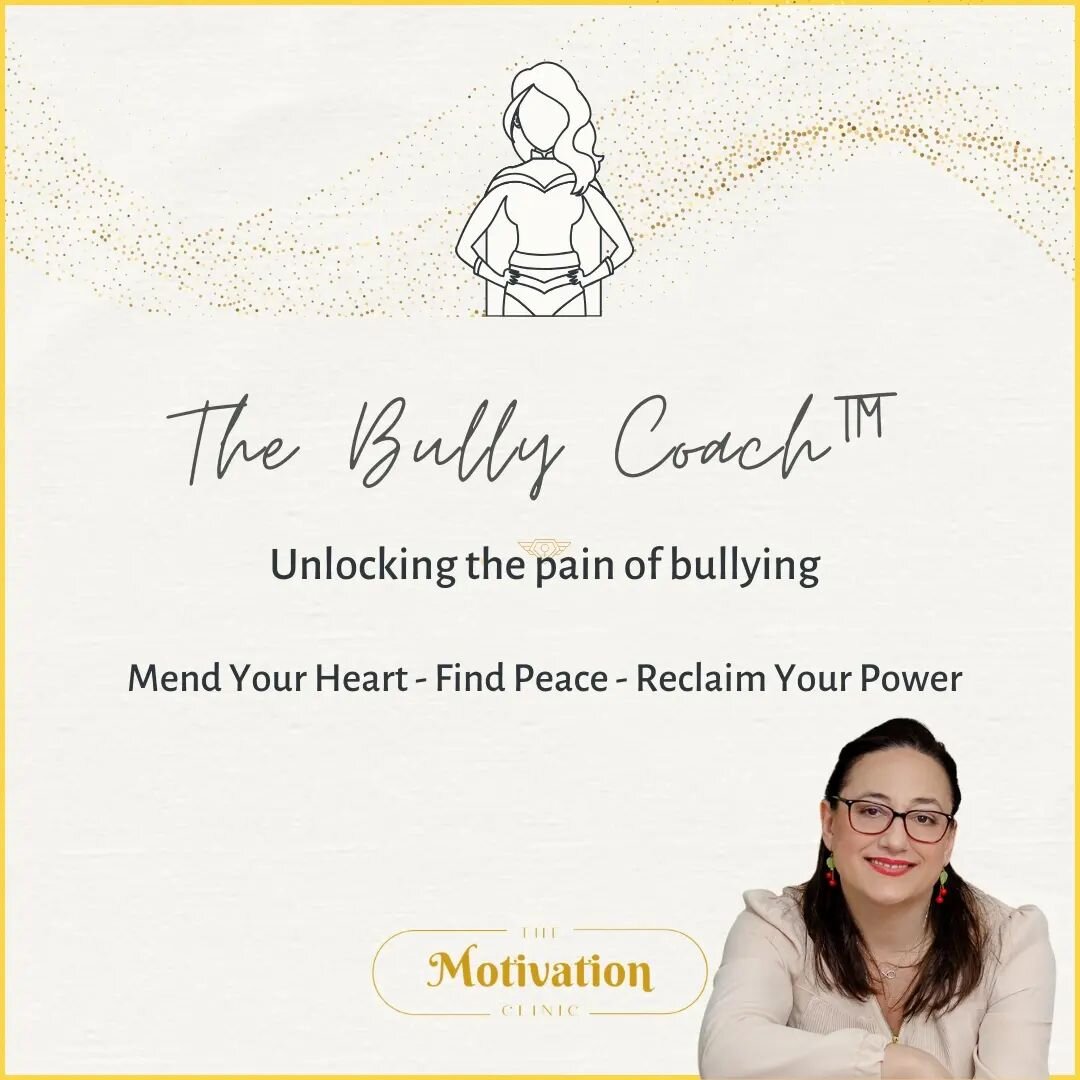 The Bully Coach™

Unlocking the pain of bullying

Mend Your Heart - Find Peace - Reclaim Your Power

THE
Motivation
CLINIC